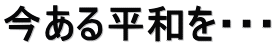 今ある平和を・・・